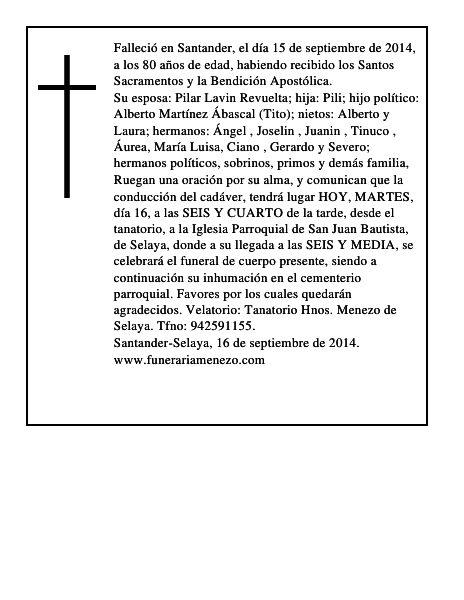 Falleció en Santander, el día 15 de septiembre de 2014, a los 80 años de edad, habiendo recibido los Santos Sacramentos y la Bendición Apostólica.

Su esposa: Pilar Lavin Revuelta; hija: Pili; hijo político: Alberto Martínez Ábascal (Tito); nietos: Alberto y Laura; hermanos: Ángel , Joselin , Juanin , Tinuco , Áurea, María Luisa, Ciano , Gerardo y Severo; hermanos políticos, sobrinos, primos y demás familia, Ruegan una oración por su alma, y comunican que la conducción del cadáver, tendrá lugar HOY, MARTES, día 16, a las SEIS Y CUARTO de la tarde, desde el tanatorio, a la Iglesia Parroquial de San Juan Bautista, de Selaya, donde a su llegada a las SEIS Y MEDIA, se celebrará el funeral de cuerpo presente, siendo a continuación su inhumación en el cementerio parroquial. Favores por los cuales quedarán agradecidos. Velatorio: Tanatorio Hnos. Menezo de Selaya. Tfno: 942591155.

Santander-Selaya, 16 de septiembre de 2014.

www.funerariamenezo.com